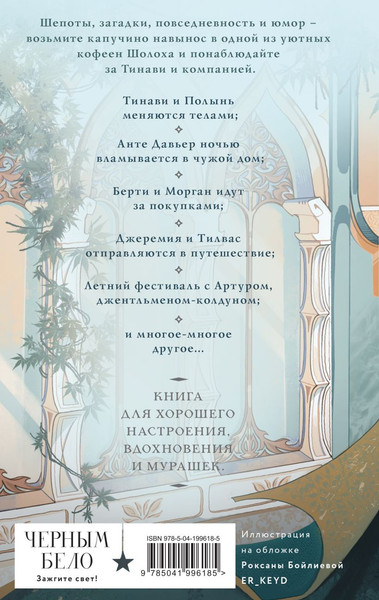 Шепоты, загадки, повседневность и юмор – возьмите капучино навынос в одной из уютных кофеен Шолоха и понаблюдайте за Тинави и компанией.

Тинави и Полынь меняются телами;

Анте Давьер ночью вламывается в чужой дом;

Берти и Морган идут за покупками;

Джеремия и Тилвас отправляются в путешествие;

Летний фестиваль с Артуром, джентльменом-колдуном;

и многое-многое другое...

КНИГА ДЛЯ ХОРОШЕГО НАСТРОЕНИЯ, ВДОХНОВЕНИЯ И МУРАШЕК.

ЧЕРНЫМ БЕЛО
Зажгите свет!

ISBN 978-5-04-199618-5

9 785041 996185 >

Иллюстрация на обложке Роксаны Бойлиевой ER_KEYD